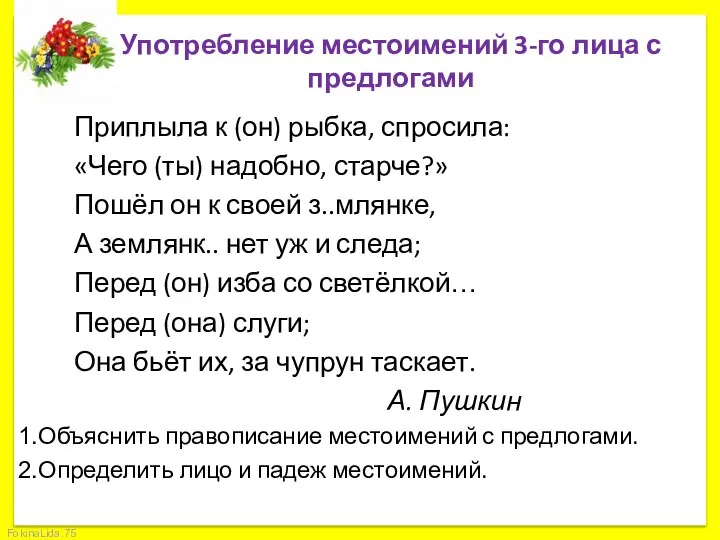 Употребление местоимений 3-го лица с предлогами

Приплыла к (он) рыбка, спросила:
«Чего (ты) надобно, старче?»
Пошёл он к своей з..млянке,
А землянк.. нет уж и следа;
Перед (он) изба со светёлкой…
Перед (она) слуги;
Она бьёт их, за чупрун таскает.
А. Пушкин

1.Объяснить правописание местоимений с предлогами.
2.Определить лицо и падеж местоимений.

FokinaLida.75